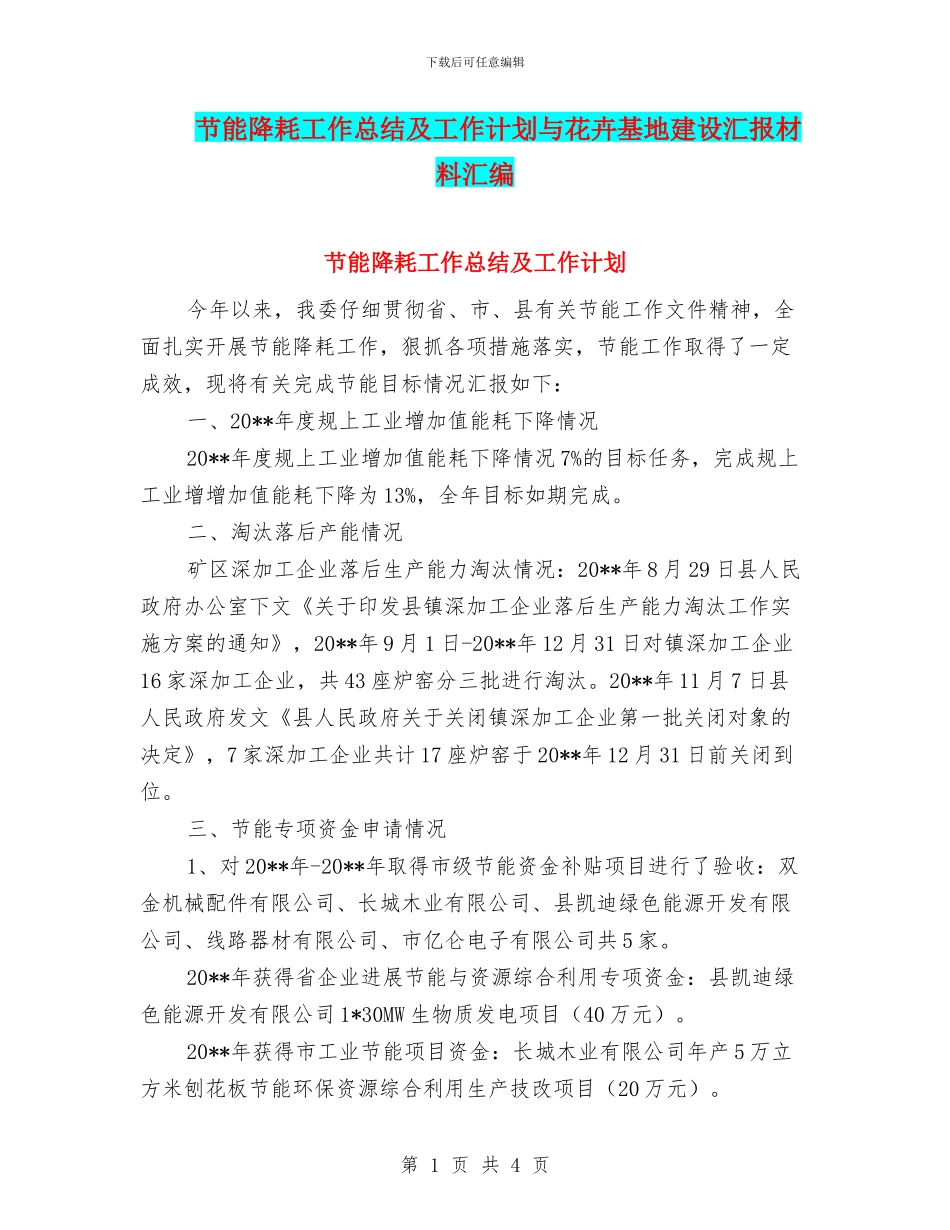 下载后可任意编辑

节能降耗工作总结及工作计划与花卉基地建设汇报材料汇编

节能降耗工作总结及工作计划

今年以来，我委仔细贯彻省、市、县有关节能工作文件精神，全面扎实开展节能降耗工作，狠抓各项措施落实，节能工作取得了一定成效，现将有关完成节能目标情况汇报如下：

一、20**年度规上工业增加值能耗下降情况

20**年度规上工业增加值能耗下降情况7%的目标任务，完成规上工业增增加值能耗下降为13%，全年目标如期完成。

二、淘汰落后产能情况

矿区深加工企业落后生产能力淘汰情况：20**年8月29日县人民政府办公室下文《关于印发县镇深加工企业落后生产能力淘汰工作实施方案的通知》，20**年9月1日-20**年12月31日对镇深加工企业16家深加工企业，共43座炉窑分三批进行淘汰。20**年11月7日县人民政府发文《县人民政府关于关闭镇深加工企业第一批关闭对象的决定》，7家深加工企业共计17座炉窑于20**年12月31日前关闭到位。

三、节能专项资金申请情况

1、对20**年-20**年取得市级节能资金补贴项目进行了验收：双金机械配件有限公司、长城木业有限公司、县凯迪绿色能源开发有限公司、线路器材有限公司、市亿仑电子有限公司共5家。

20**年获得省企业进展节能与资源综合利用专项资金：县凯迪绿色能源开发有限公司1*30MW生物质发电项目（40万元）。

20**年获得市工业节能项目资金：长城木业有限公司年产5万立方米刨花板节能环保资源综合利用生产技改项目（20万元）。

第 1 页 共 4 页